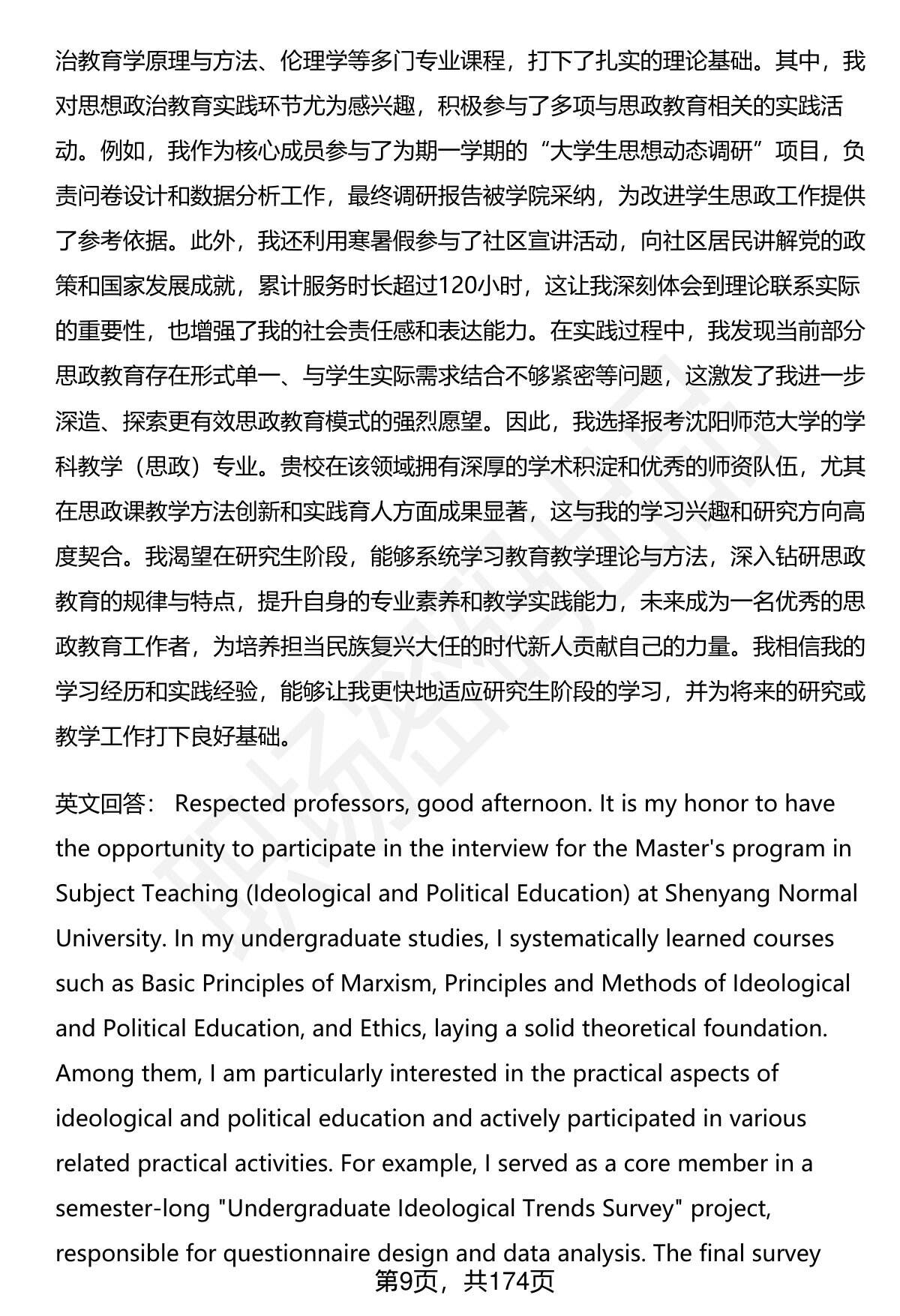 治教育学原理与方法、伦理学等多门专业课程，打下了扎实的理论基础。其中，我对思想政治教育实践环节尤为感兴趣，积极参与了多项与思政教育相关的实践活动。例如，我作为核心成员参与了为期一学期的“大学生思想动态调研”项目，负责问卷设计和数据分析工作，最终调研报告被学院采纳，为改进学生思政工作提供了参考依据。此外，我还利用寒暑假参与了社区宣讲活动，向社区居民讲解党的政策和国家发展成就，累计服务时长超过120小时，这让我深刻体会到理论联系实际的重要性，也增强了我的社会责任感和表达能力。在实践过程中，我发现当前部分思政教育存在形式单一、与学生实际需求结合不够紧密等问题，这激发了我进一步深造、探索更有效思政教育模式的强烈愿望。因此，我选择报考沈阳师范大学的学科教学（思政）专业。贵校在该领域拥有深厚的学术积淀和优秀的师资队伍，尤其在思政课教学方法创新和实践育人方面成果显著，这与我的学习兴趣和研究方向高度契合。我渴望在研究生阶段，能够系统学习教育教学理论与方法，深入钻研思政教育的规律与特点，提升自身的专业素养和教学实践能力，未来成为一名优秀的思政教育工作者，为培养担当民族复兴大任的时代新人贡献自己的力量。我相信我的学习经历和实践经验，能够让我更快地适应研究生阶段的学习，并为将来的研究或教学工作打下良好基础。

英文回答： Respected professors, good afternoon. It is my honor to have the opportunity to participate in the interview for the Master's program in Subject Teaching (Ideological and Political Education) at Shenyang Normal University. In my undergraduate studies, I systematically learned courses such as Basic Principles of Marxism, Principles and Methods of Ideological and Political Education, and Ethics, laying a solid theoretical foundation. Among them, I am particularly interested in the practical aspects of ideological and political education and actively participated in various related practical activities. For example, I served as a core member in a semester-long "Undergraduate Ideological Trends Survey" project, responsible for questionnaire design and data analysis. The final survey

第9页，共174页